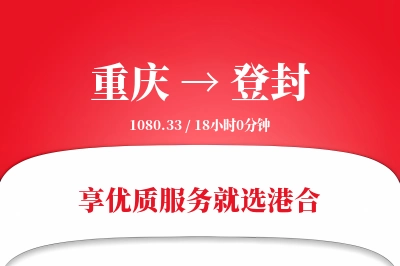 重庆 → 登封

1080.33 / 18小时0分钟

享优质服务就选港合